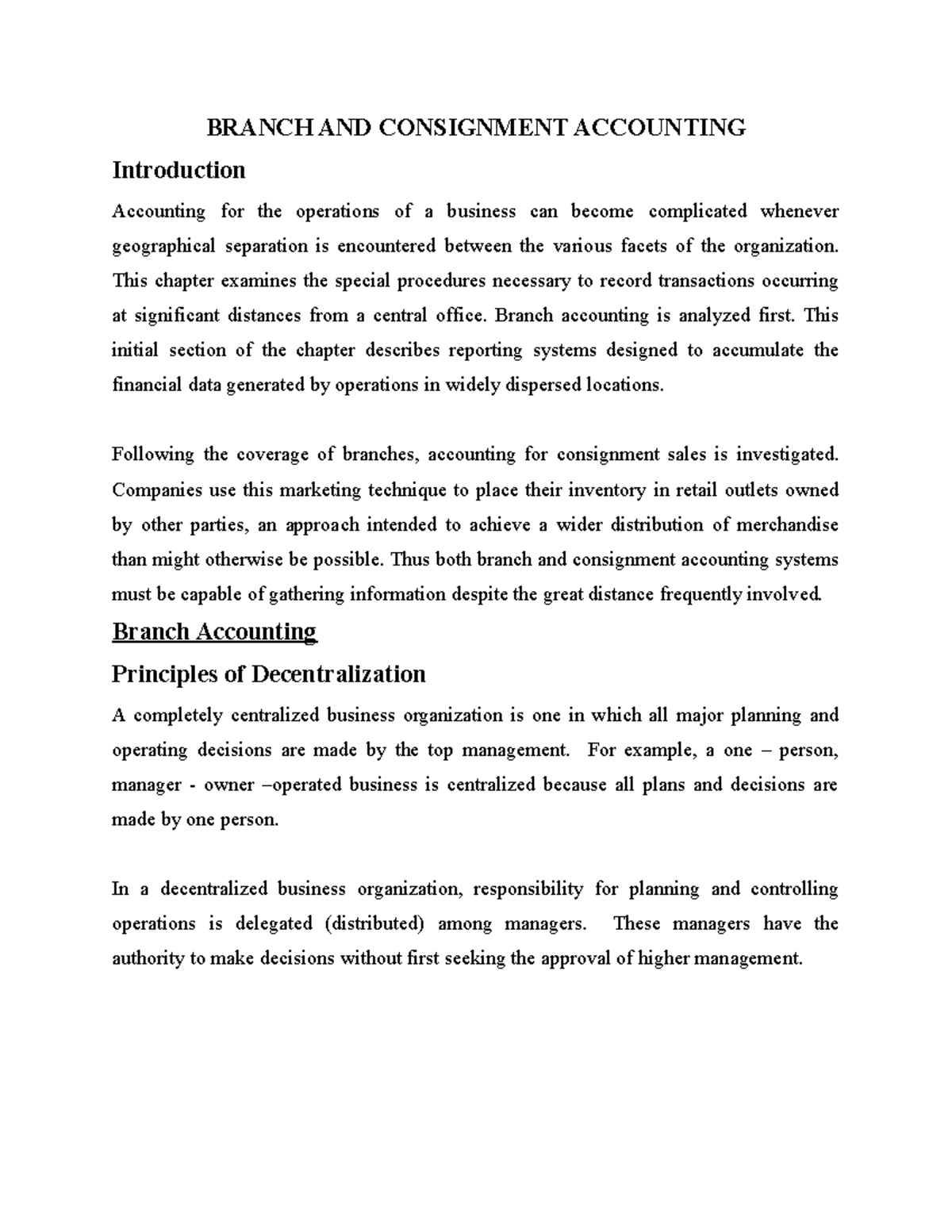 BRANCH AND CONSIGNMENT ACCOUNTING

Introduction

Accounting for the operations of a business can become complicated whenever geographical separation is encountered between the various facets of the organization. This chapter examines the special procedures necessary to record transactions occurring at significant distances from a central office. Branch accounting is analyzed first. This initial section of the chapter describes reporting systems designed to accumulate the financial data generated by operations in widely dispersed locations.

Following the coverage of branches, accounting for consignment sales is investigated. Companies use this marketing technique to place their inventory in retail outlets owned by other parties, an approach intended to achieve a wider distribution of merchandise than might otherwise be possible. Thus both branch and consignment accounting systems must be capable of gathering information despite the great distance frequently involved.

Branch Accounting

Principles of Decentralization

A completely centralized business organization is one in which all major planning and operating decisions are made by the top management. For example, a one – person, manager - owner –operated business is centralized because all plans and decisions are made by one person.

In a decentralized business organization, responsibility for planning and controlling operations is delegated (distributed) among managers. These managers have the authority to make decisions without first seeking the approval of higher management.